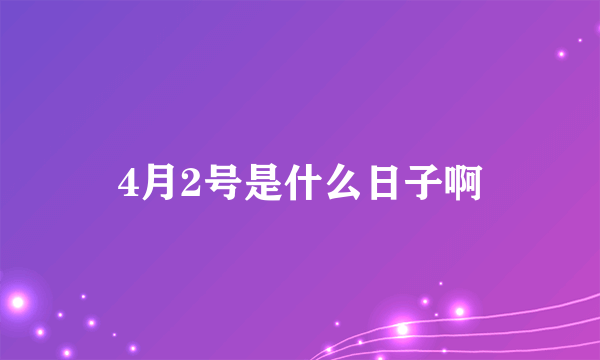 4月2号是什么日子啊